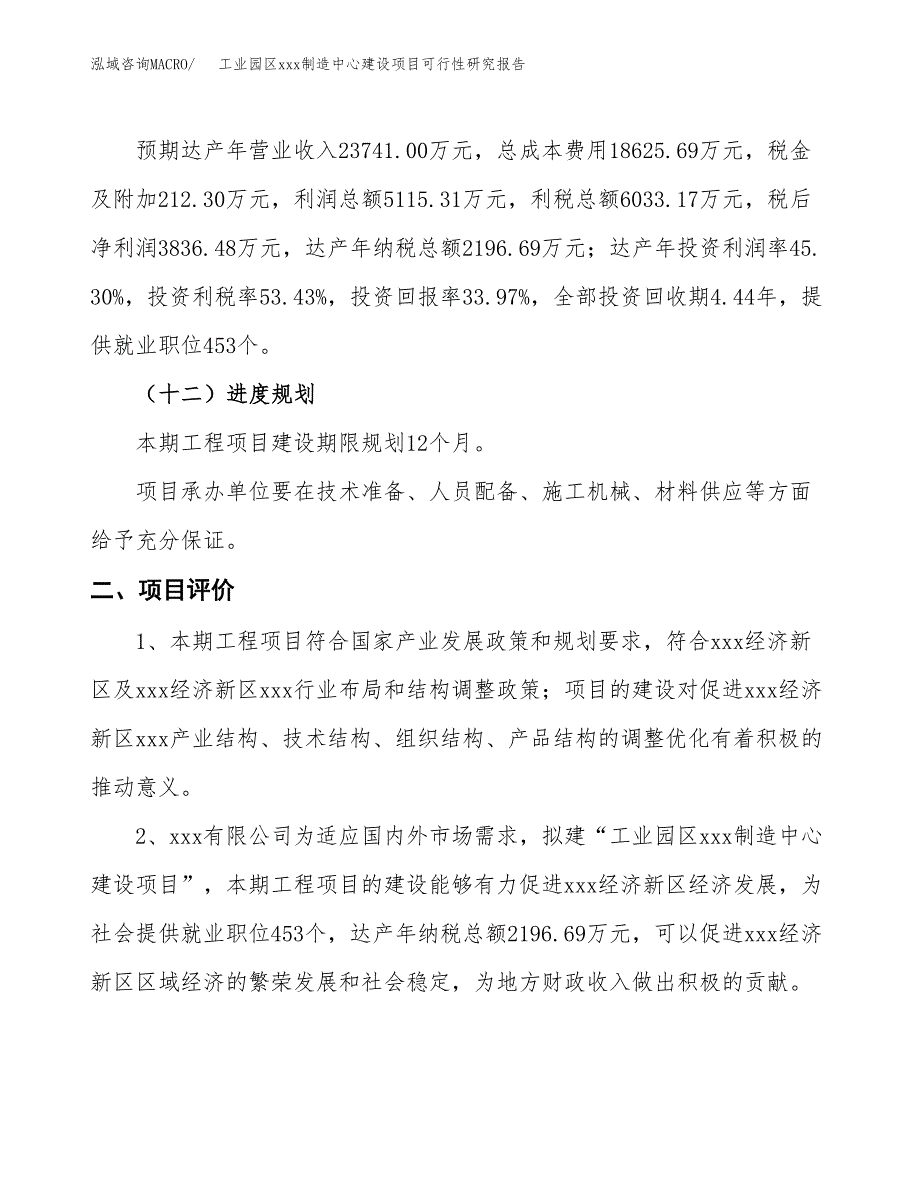 泓域咨询MACRO/　　工业园区xxx制造中心建设项目可行性研究报告

预期达产年营业收入23741.00万元，总成本费用18625.69万元，税金及附加212.30万元，利润总额5115.31万元，利税总额6033.17万元，税后净利润3836.48万元，达产年纳税总额2196.69万元；达产年投资利润率45.30%，投资利税率53.43%，投资回报率33.97%，全部投资回收期4.44年，提供就业职位453个。

（十二）进度规划

本期工程项目建设期限规划12个月。

项目承办单位要在技术准备、人员配备、施工机械、材料供应等方面给予充分保证。

二、项目评价

1、本期工程项目符合国家产业发展政策和规划要求，符合xxx经济新区及xxx经济新区xxx行业布局和结构调整政策；项目的建设对促进xxx经济新区xxx产业结构、技术结构、组织结构、产品结构的调整优化有着积极的推动意义。

2、xxx有限公司为适应国内外市场需求，拟建“工业园区xxx制造中心建设项目”，本期工程项目的建设能够有力促进xxx经济新区经济发展，为社会提供就业职位453个，达产年纳税总额2196.69万元，可以促进xxx经济新区区域经济的繁荣发展和社会稳定，为地方财政收入做出积极的贡献。